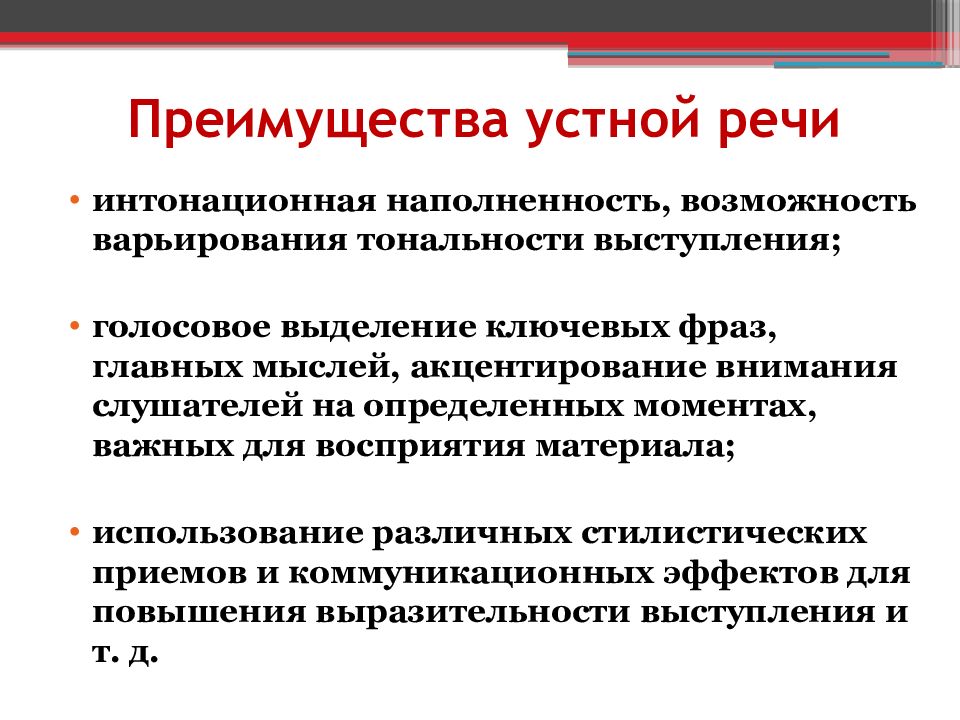 Преимущества устной речи

• интонационная наполненность, возможность варьирования тональности выступления;

• голосовое выделение ключевых фраз, главных мыслей, акцентирование внимания слушателей на определенных моментах, важных для восприятия материала;

• использование различных стилистических приемов и коммуникационных эффектов для повышения выразительности выступления и т. д.